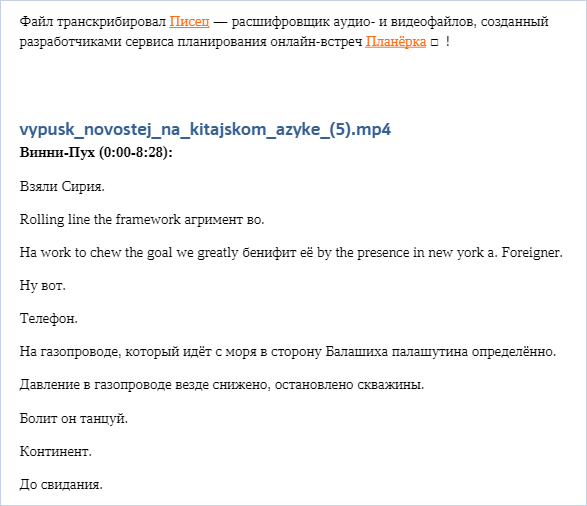 Файл транскрибировал Писец — расшифровщик аудио- и видеофайлов, созданный разработчиками сервиса планирования онлайн-встреч Планёрка □ !

vypusk_novostej_na_kitajskom_azyke_(5).mp4
**Винни-Пух (0:00-8:28):**

Взяли Сирия.

Rolling line the framework агримент во.

На work to chew the goal we greatly бенифит её by the presence in new york a. Foreigner.

Ну вот.

Телефон.

На газопроводе, который идёт с моря в сторону Балашиха палашутина определённо.

Давление в газопроводе везде снижено, остановлено скважины.

Болит он танцуй.

Континент.

До свидания.